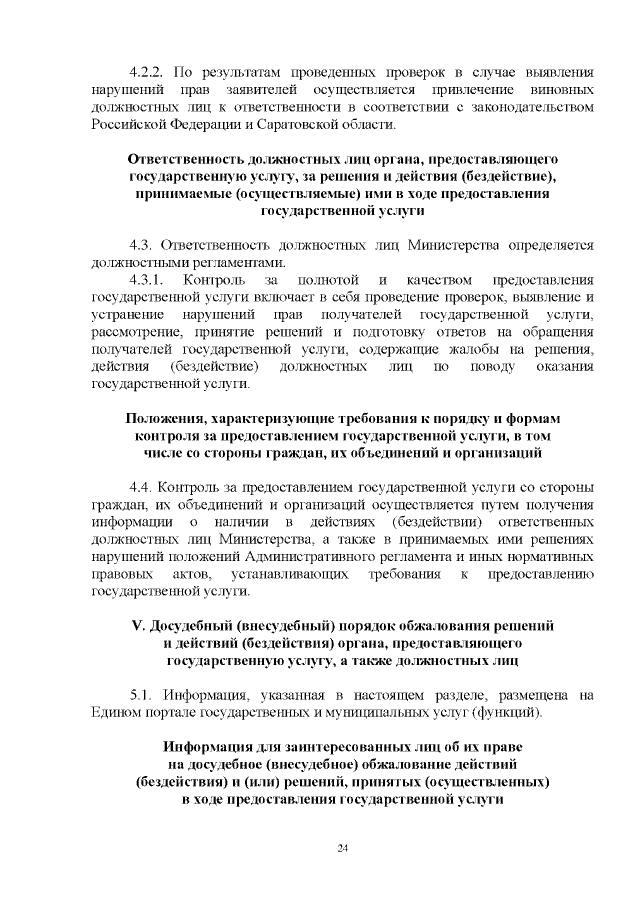 4.2.2. По результатам проведенных проверок в случае выявления нарушений прав заявителей осуществляется привлечение виновных должностных лиц к ответственности в соответствии с законодательством Российской Федерации и Саратовской области.

Ответственность должностных лиц органа, предоставляющего государственную услугу, за решения и действия (бездействие), принимаемые (осуществляемые) ими в ходе предоставления государственной услуги

4.3. Ответственность должностных лиц Министерства определяется должностными регламентами.

4.3.1. Контроль за полнотой и качеством предоставления государственной услуги включает в себя проведение проверок, выявление и устранение нарушений прав получателей государственной услуги, рассмотрение, принятие решений и подготовку ответов на обращения получателей государственной услуги, содержащие жалобы на решения, действия (бездействие) должностных лиц по поводу оказания государственной услуги.

Положения, характеризующие требования к порядку и формам контроля за предоставлением государственной услуги, в том числе со стороны граждан, их объединений и организаций

4.4. Контроль за предоставлением государственной услуги со стороны граждан, их объединений и организаций осуществляется путем получения информации о наличии в действиях (бездействии) ответственных должностных лиц Министерства, а также в принимаемых ими решениях нарушений положений Административного регламента и иных нормативных правовых актов, устанавливающих требования к предоставлению государственной услуги.

V. Досудебный (внесудебный) порядок обжалования решений и действий (бездействия) органа, предоставляющего государственную услугу, а также должностных лиц

5.1. Информация, указанная в настоящем разделе, размещена на Едином портале государственных и муниципальных услуг (функций).

Информация для заинтересованных лиц об их праве на досудебное (внесудебное) обжалование действий (бездействия) и (или) решений, принятых (осуществленных) в ходе предоставления государственной услуги

24